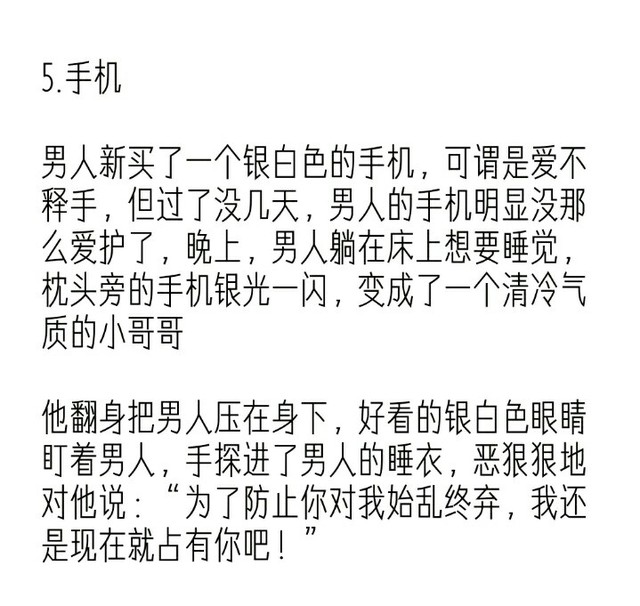 5.手机

男人新买了一个银白色的手机，可谓是爱不释手，但过了没几天，男人的手机明显没那么爱护了，晚上，男人躺在床上想要睡觉，枕头旁的手机银光一闪，变成了一个清冷气质的小哥哥

他翻身把男人压在身下，好看的银白色眼睛盯着男人，手探进了男人的睡衣，恶狠狠地对他说：“为了防止你对我始乱终弃，我还是现在就占有你吧！”